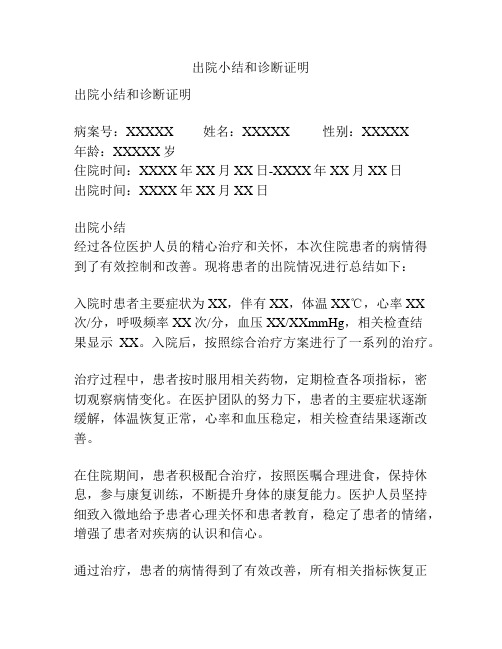 出院小结和诊断证明

出院小结和诊断证明

病案号：XXXXX　　姓名：XXXXX　　性别：XXXXX
年龄：XXXXX 岁
住院时间：XXXX 年 XX 月 XX 日-XXXX 年 XX 月 XX 日
出院时间：XXXX 年 XX 月 XX 日

出院小结
经过各位医护人员的精心治疗和关怀，本次住院患者的病情得到了有效控制和改善。现将患者的出院情况进行总结如下：

入院时患者主要症状为 XX，伴有 XX，体温 XX℃，心率 XX 次/分，呼吸频率 XX 次/分，血压 XX/XXmmHg，相关检查结果显示 XX。入院后，按照综合治疗方案进行了一系列的治疗。

治疗过程中，患者按时服用相关药物，定期检查各项指标，密切观察病情变化。在医护团队的努力下，患者的主要症状逐渐缓解，体温恢复正常，心率和血压稳定，相关检查结果逐渐改善。

在住院期间，患者积极配合治疗，按照医嘱合理进食，保持休息，参与康复训练，不断提升身体的康复能力。医护人员坚持细致入微地给予患者心理关怀和患者教育，稳定了患者的情绪，增强了患者对疾病的认识和信心。

通过治疗，患者的病情得到了有效改善，所有相关指标恢复正